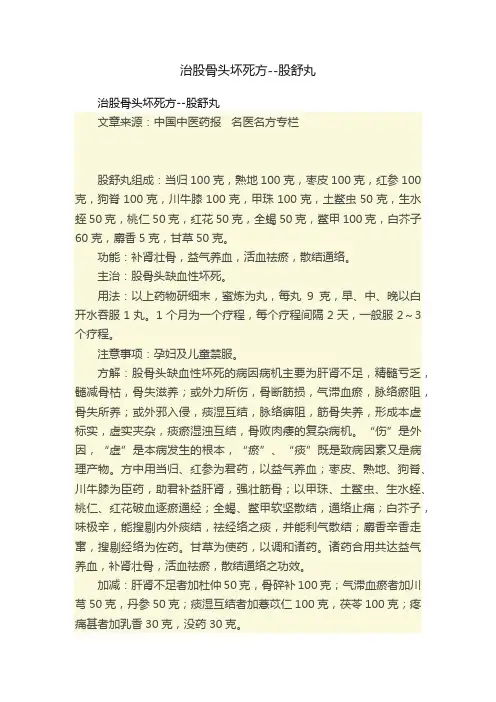 治股骨头坏死方--股舒丸

治股骨头坏死方--股舒丸

文章来源：中国中医药报　名医名方专栏

股舒丸组成：当归 100 克，熟地 100 克，枣皮 100 克，红参 100 克，狗脊 100 克，川牛膝 100 克，甲珠 100 克，土鳖虫 50 克，生水蛭 50 克，桃仁 50 克，红花 50 克，全蝎 50 克，鳖甲 100 克，白芥子 60 克，麝香 5 克，甘草 50 克。

功能：补肾壮骨，益气养血，活血祛瘀，散结通络。

主治：股骨头缺血性坏死。

用法：以上药物研细末，蜜炼为丸，每丸 9 克，早、中、晚以白开水吞服 1 丸。1 个月为一个疗程，每个疗程间隔 2 天，一般服 2～3 个疗程。

注意事项：孕妇及儿童禁服。

方解：股骨头缺血性坏死的病因病机主要为肝肾不足，精髓亏乏，髓减骨枯，骨失滋养；或外力所伤，骨断筋损，气滞血瘀，脉络瘀阻，骨失所养；或外邪入侵，痰湿互结，脉络痹阻，筋骨失养，形成本虚标实，虚实夹杂，痰瘀湿浊互结，骨败肉痿的复杂病机。“伤”是外因，“虚”是本病发生的根本，“瘀”、“痰”既是致病因素又是病理产物。方中用当归、红参为君药，以益气养血；枣皮、熟地、狗脊、川牛膝为臣药，助君补益肝肾，强壮筋骨；以甲珠、土鳖虫、生水蛭、桃仁、红花破血逐瘀通经；全蝎、鳖甲软坚散结，通络止痛；白芥子，味极辛，能搜剔内外痰结，祛经络之痰，并能利气散结；麝香辛香走窜，搜剔经络为佐药。甘草为使药，以调和诸药。诸药合用共达益气养血，补肾壮骨，活血祛瘀，散结通络之功效。

加减：肝肾不足者加杜仲 50 克，骨碎补 100 克；气滞血瘀者加川芎 50 克，丹参 50 克；痰湿互结者加薏苡仁 100 克，茯苓 100 克；疼痛甚者加乳香 30 克，没药 30 克。